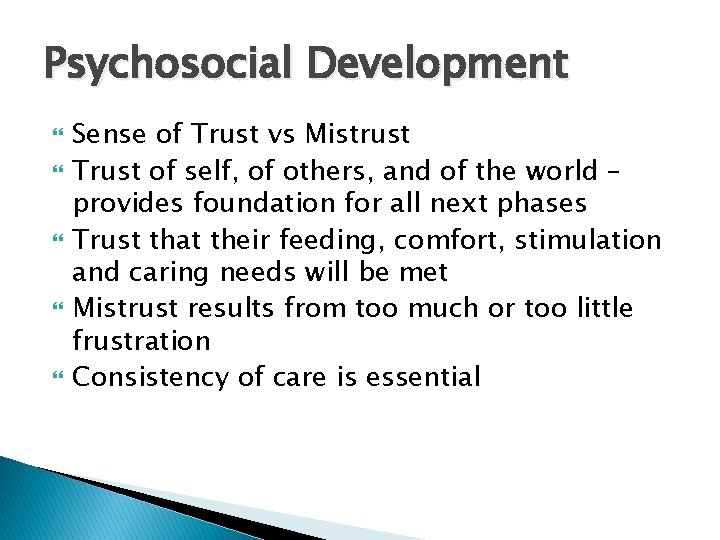 Psychosocial Development

Sense of Trust vs Mistrust

Trust of self, of others, and of the world – provides foundation for all next phases

Trust that their feeding, comfort, stimulation and caring needs will be met

Mistrust results from too much or too little frustration

Consistency of care is essential